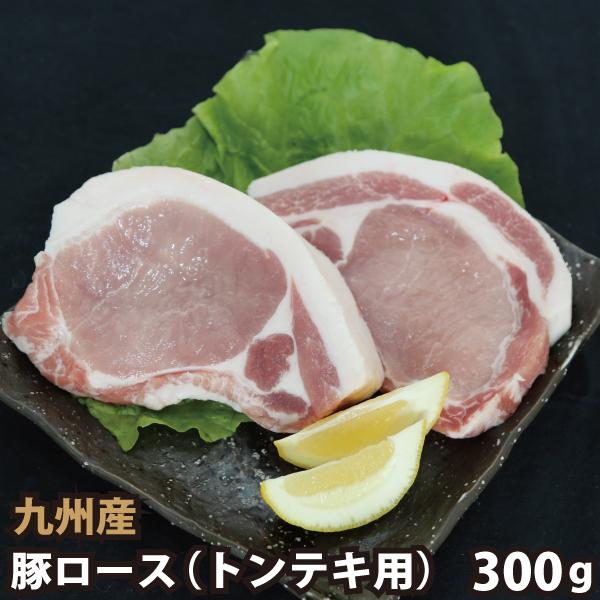 九州産
豚ロース（トンテキ用） 300g